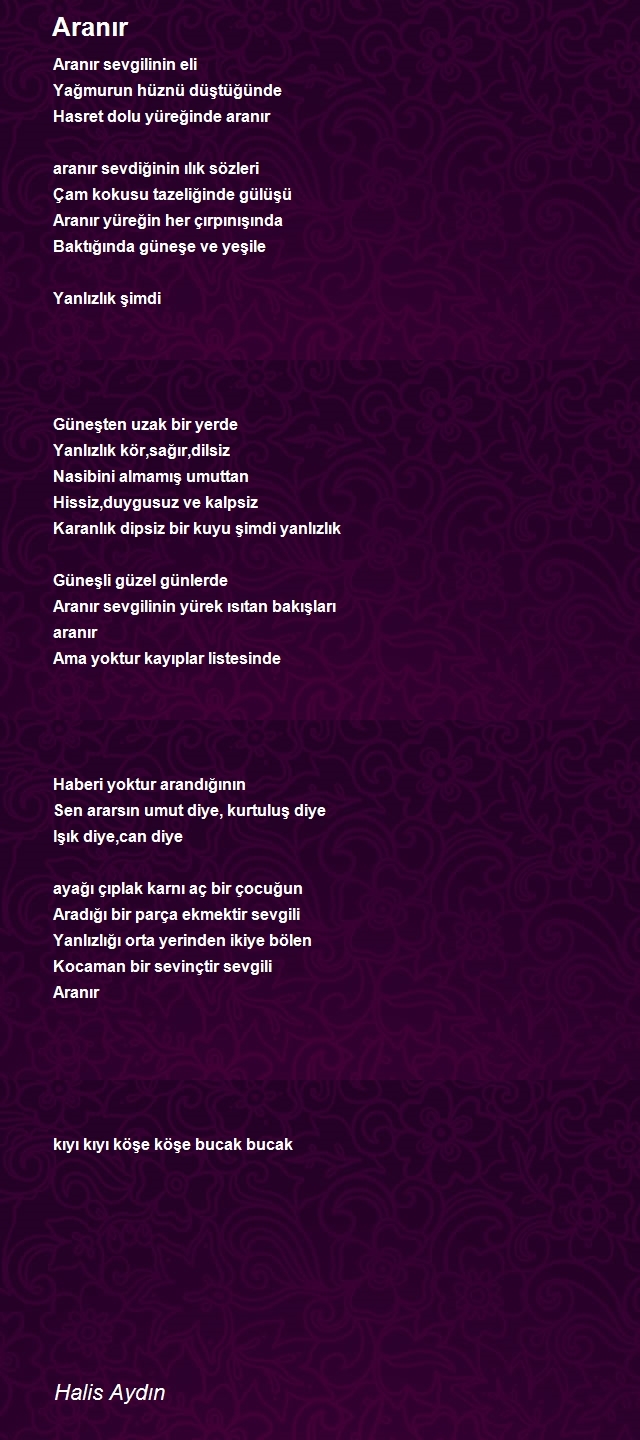 Aranır

Aranır sevgilinin eli
Yağmurun hüznü düştüğünde
Hasret dolu yüreğinde aranır

aranır sevdiğinin ılık sözleri
Çam kokusu tazeliğinde gülüşü
Aranır yüreğin her çırpınışında
Baktığında güneşe ve yeşile

Yanlızlık şimdi

Güneşten uzak bir yerde
Yanlızlık kör,sağır,dilsiz
Nasibini almamış umuttan
Hissiz,duygusuz ve kalpsiz
Karanlık dipsiz bir kuyu şimdi yanlızlık

Güneşli güzel günlerde
Aranır sevgilinin yürek ısıtan bakışları
aranır
Ama yoktur kayıplar listesinde

Haberi yoktur arandığının
Sen ararsın umut diye, kurtuluş diye
Işık diye,can diye

ayağı çıplak karnı aç bir çocuğun
Aradığı bir parça ekmektir sevgili
Yanlızlığı orta yerinden ikiye bölen
Kocaman bir sevinçtir sevgili
Aranır

kıyı kıyı köşe köşe bucak bucak

Halis Aydın